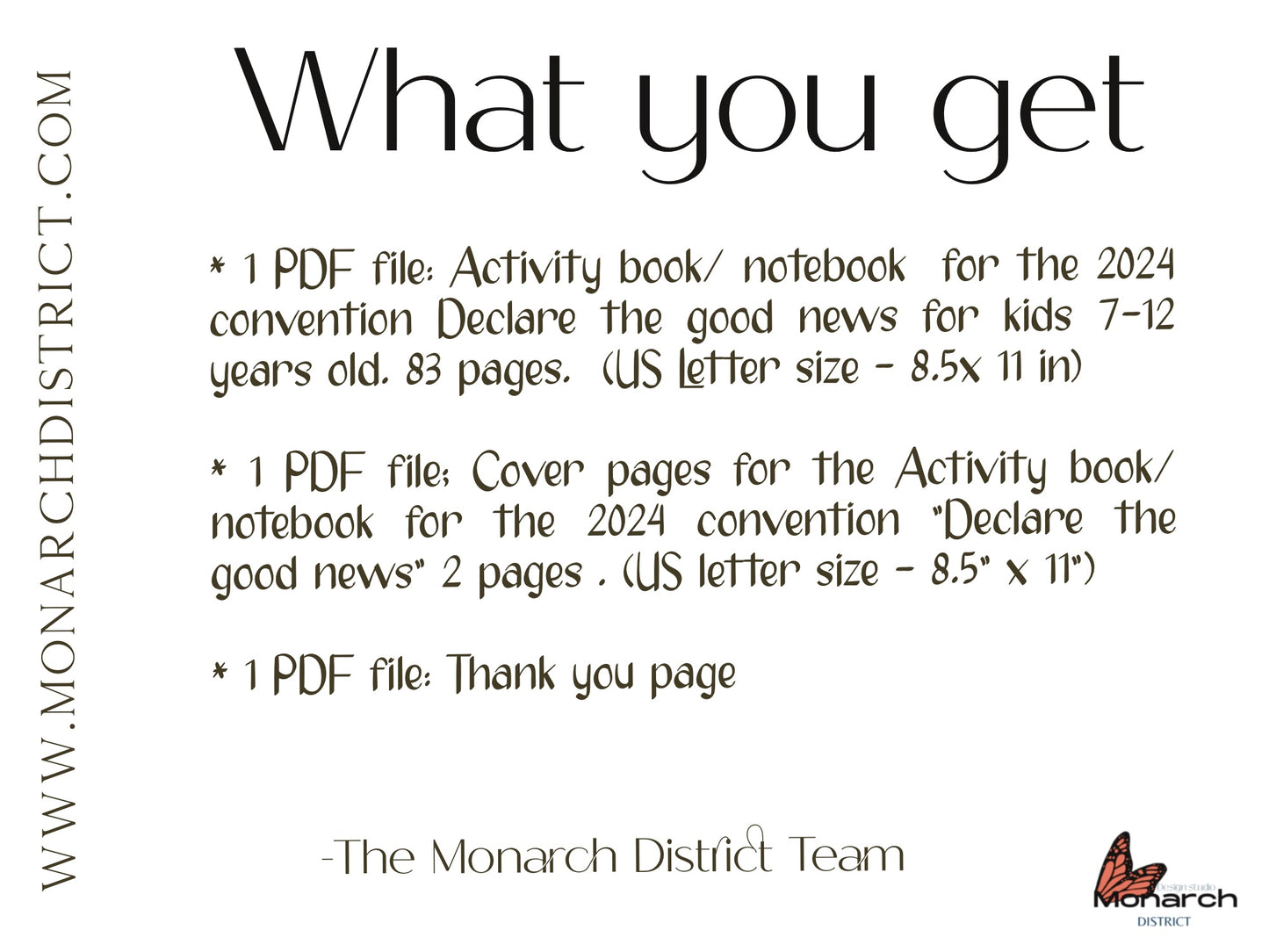 WWW.MONARCHDISTRICT.COM

What you get

* 1 PDF file: Activity book/ notebook for the 2024 convention Declare the good news for kids 7-12 years old. 83 pages. (US Letter size - 8.5x 11 in)

* 1 PDF file; Cover pages for the Activity book/ notebook for the 2024 convention "Declare the good news" 2 pages . (US letter size - 8.5" x 11")

* 1 PDF file: Thank you page

-The Monarch District Team

Design studio
Monarch
DISTRICT